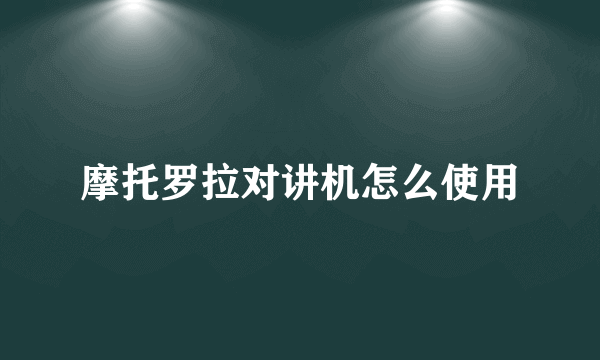 摩托罗拉对讲机怎么使用